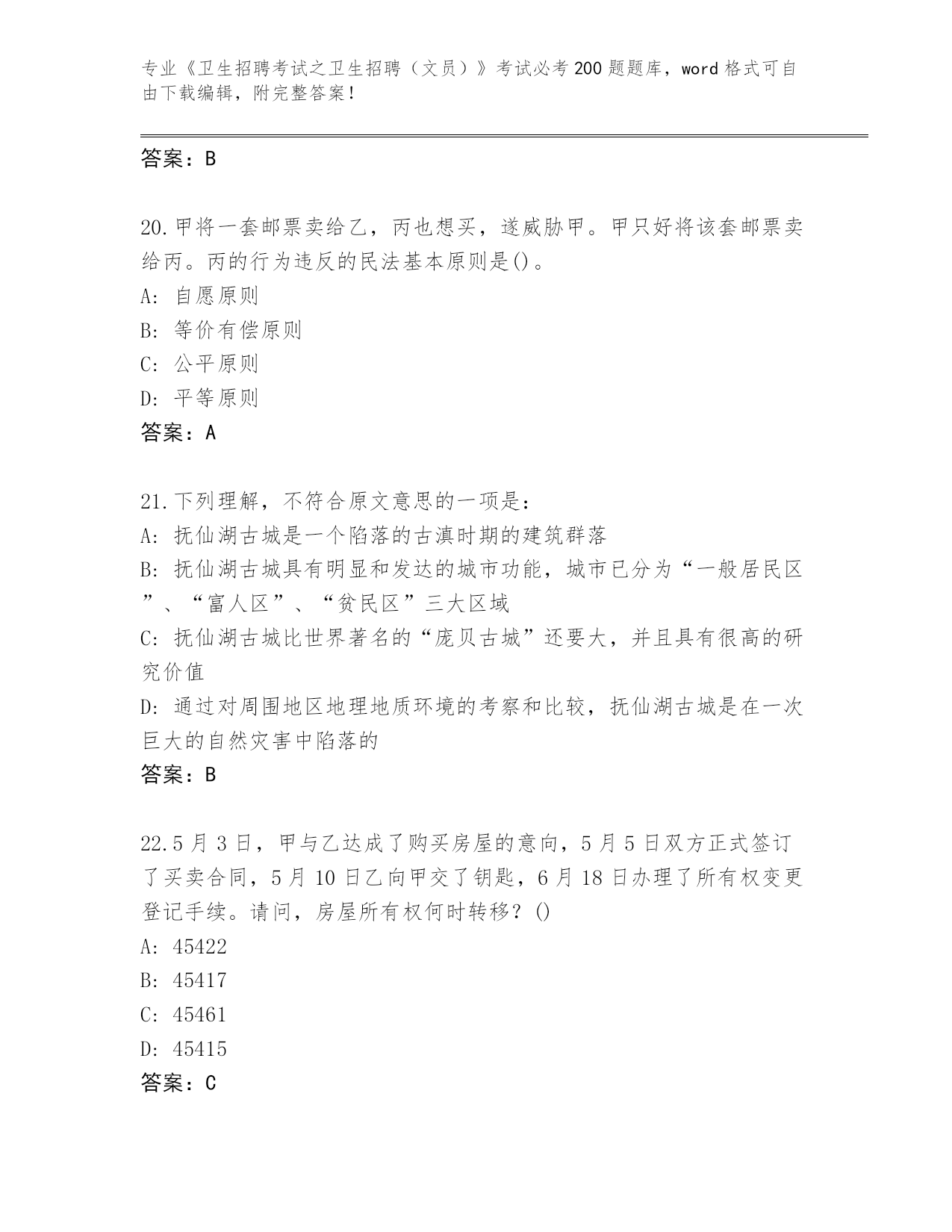 专业《卫生招聘考试之卫生招聘（文员）》考试必考200题题库，word格式可自由下载编辑，附完整答案！

答案：B

20.甲将一套邮票卖给乙，丙也想买，遂威胁甲。甲只好将该套邮票卖给丙。丙的行为违反的民法基本原则是()。
A: 自愿原则
B: 等价有偿原则
C: 公平原则
D: 平等原则
答案：A

21.下列理解，不符合原文意思的一项是：
A: 抚仙湖古城是一个陷落的古滇时期的建筑群落
B: 抚仙湖古城具有明显和发达的城市功能，城市已分为“一般居民区”、“富人区”、“贫民区”三大区域
C: 抚仙湖古城比世界著名的“庞贝古城”还要大，并且具有很高的研究价值
D: 通过对周围地区地理地质环境的考察和比较，抚仙湖古城是在一次巨大的自然灾害中陷落的
答案：B

22.5月3日，甲与乙达成了购买房屋的意向，5月5日双方正式签订了买卖合同，5月10日乙向甲交了钥匙，6月18日办理了所有权变更登记手续。请问，房屋所有权何时转移？()
A: 45422
B: 45417
C: 45461
D: 45415
答案：C